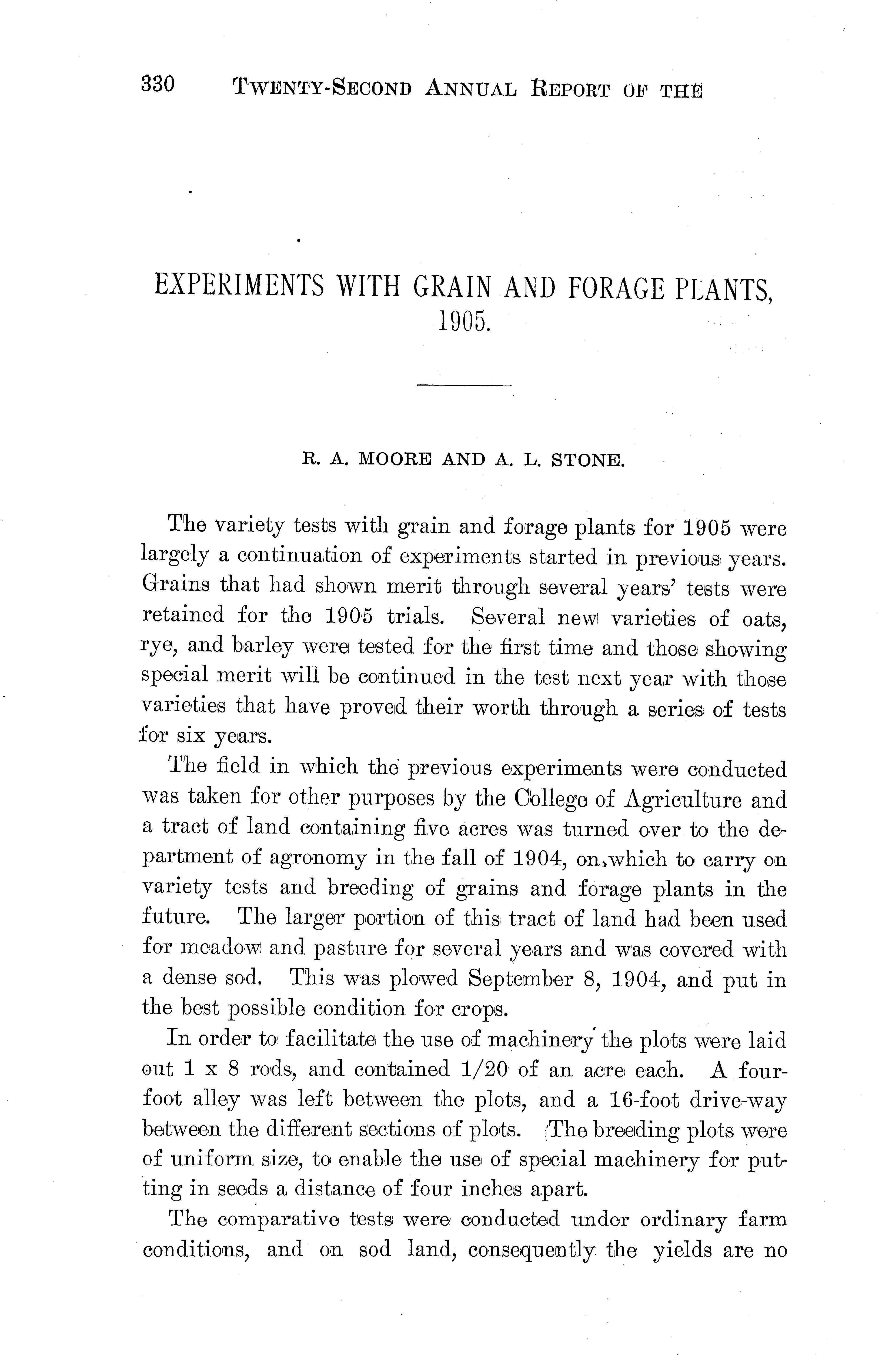 330 TWENTY-SECOND ANNUAL REPORT OF THE

EXPERIMENTS WITH GRAIN AND FORAGE PLANTS, 1905.

R. A. MOORE AND A. L. STONE.

The variety tests with grain and forage plants for 1905 were largely a continuation of experiments started in previous years. Grains that had shown merit through several years' tests were retained for the 1905 trials. Several new varieties of oats, rye, and barley were tested for the first time and those showing special merit will be continued in the test next year with those varieties that have proved their worth through a series of tests for six years.

The field in which the previous experiments were conducted was taken for other purposes by the College of Agriculture and a tract of land containing five acres was turned over to the department of agronomy in the fall of 1904, on which to carry on variety tests and breeding of grains and forage plants in the future. The larger portion of this tract of land had been used for meadow and pasture for several years and was covered with a dense sod. This was plowed September 8, 1904, and put in the best possible condition for crops.

In order to facilitate the use of machinery the plots were laid out 1 x 8 rods, and contained 1/20 of an acre each. A four-foot alley was left between the plots, and a 16-foot drive-way between the different sections of plots. The breeding plots were of uniform size, to enable the use of special machinery for putting in seeds a distance of four inches apart.

The comparative tests were conducted under ordinary farm conditions, and on sod land, consequently the yields are no